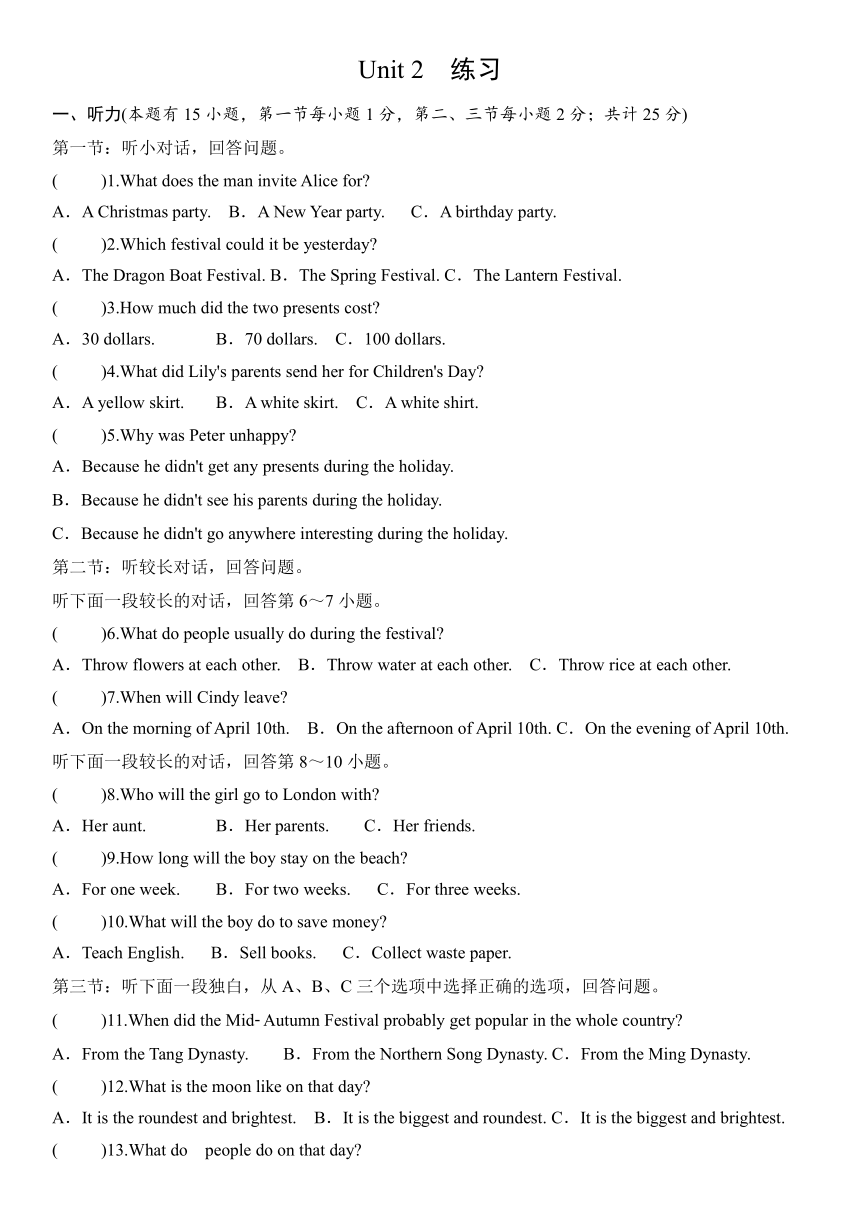 Unit 2　练习

一、听力(本题有 15 小题，第一节每小题 1 分，第二、三节每小题 2 分；共计 25 分)

第一节：听小对话，回答问题。

(　　)1.What does the man invite Alice for?

A．A Christmas party.　B．A New Year party.　C．A birthday party.

(　　)2.Which festival could it be yesterday?

A．The Dragon Boat Festival. B．The Spring Festival. C．The Lantern Festival.

(　　)3.How much did the two presents cost?

A．30 dollars.　B．70 dollars.　C．100 dollars.

(　　)4.What did Lily's parents send her for Children's Day?

A．A yellow skirt.　B．A white skirt.　C．A white shirt.

(　　)5.Why was Peter unhappy?

A．Because he didn't get any presents during the holiday.

B．Because he didn't see his parents during the holiday.

C．Because he didn't go anywhere interesting during the holiday.

第二节：听较长对话，回答问题。

听下面一段较长的对话，回答第 6～7 小题。

(　　)6.What do people usually do during the festival?

A．Throw flowers at each other.　B．Throw water at each other.　C．Throw rice at each other.

(　　)7.When will Cindy leave?

A．On the morning of April 10th.　B．On the afternoon of April 10th. C．On the evening of April 10th.

听下面一段较长的对话，回答第 8～10 小题。

(　　)8.Who will the girl go to London with?

A．Her aunt.　B．Her parents.　C．Her friends.

(　　)9.How long will the boy stay on the beach?

A．For one week.　B．For two weeks.　C．For three weeks.

(　　)10.What will the boy do to save money?

A．Teach English.　B．Sell books.　C．Collect waste paper.

第三节：听下面一段独白，从 A、B、C 三个选项中选择正确的选项，回答问题。

(　　)11.When did the Mid-Autumn Festival probably get popular in the whole country?

A．From the Tang Dynasty.　B．From the Northern Song Dynasty. C．From the Ming Dynasty.

(　　)12.What is the moon like on that day?

A．It is the roundest and brightest.　B．It is the biggest and roundest. C．It is the biggest and brightest.

(　　)13.What do people do on that day?